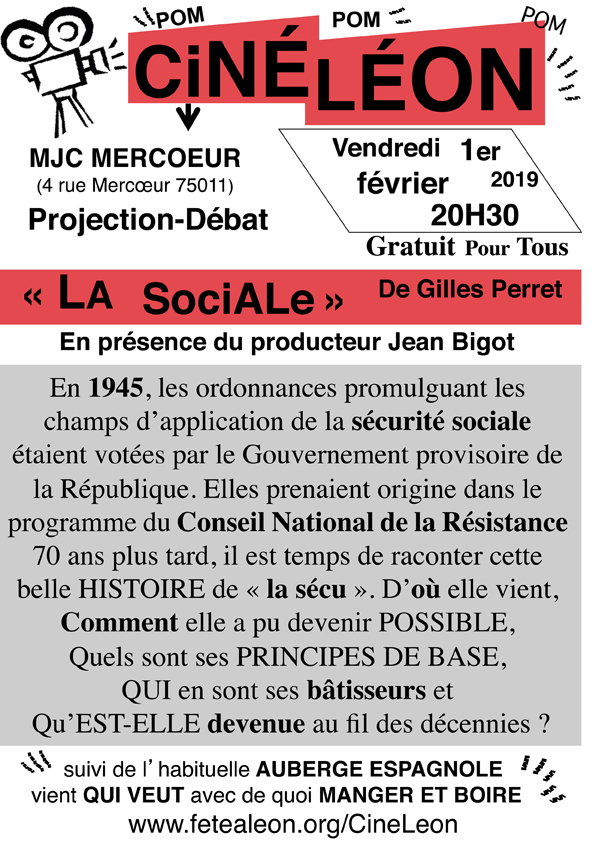 POM POM POM

CiNÉLÉON

MJC MERCOEUR
(4 rue Mercœur 75011)
Projection-Débat

Vendredi 1er février 2019
20H30
Gratuit Pour Tous

« LA SociALe » De Gilles Perret

En présence du producteur Jean Bigot

En 1945, les ordonnances promulguant les champs d'application de la sécurité sociale étaient votées par le Gouvernement provisoire de la République. Elles prenaient origine dans le programme du Conseil National de la Résistance 70 ans plus tard, il est temps de raconter cette belle HISTOIRE de « la sécu ». D'où elle vient, Comment elle a pu devenir POSSIBLE, Quels sont ses PRINCIPES DE BASE, QUI en sont ses bâtisseurs et Qu'EST-ELLE devenue au fil des décennies ?

suivi de l' habituelle AUBERGE ESPAGNOLE
vient QUI VEUT avec de quoi MANGER ET BOIRE
www.fetealeon.org/CineLeon